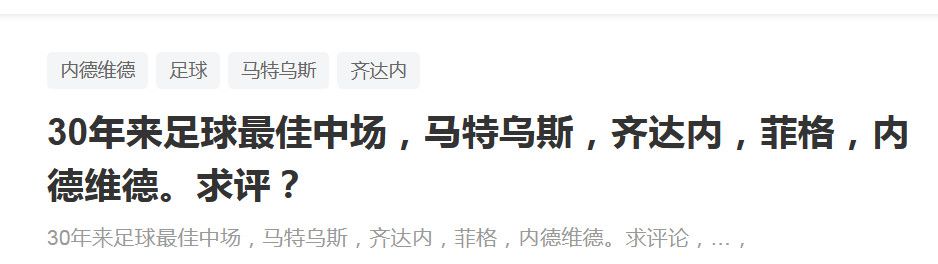 内德维德 足球 马特乌斯 齐达内

30年来足球最佳中场，马特乌斯，齐达内，菲格，内德维德。求评？

30年来足球最佳中场，马特乌斯，齐达内，菲格，内德维德。求评论，…，